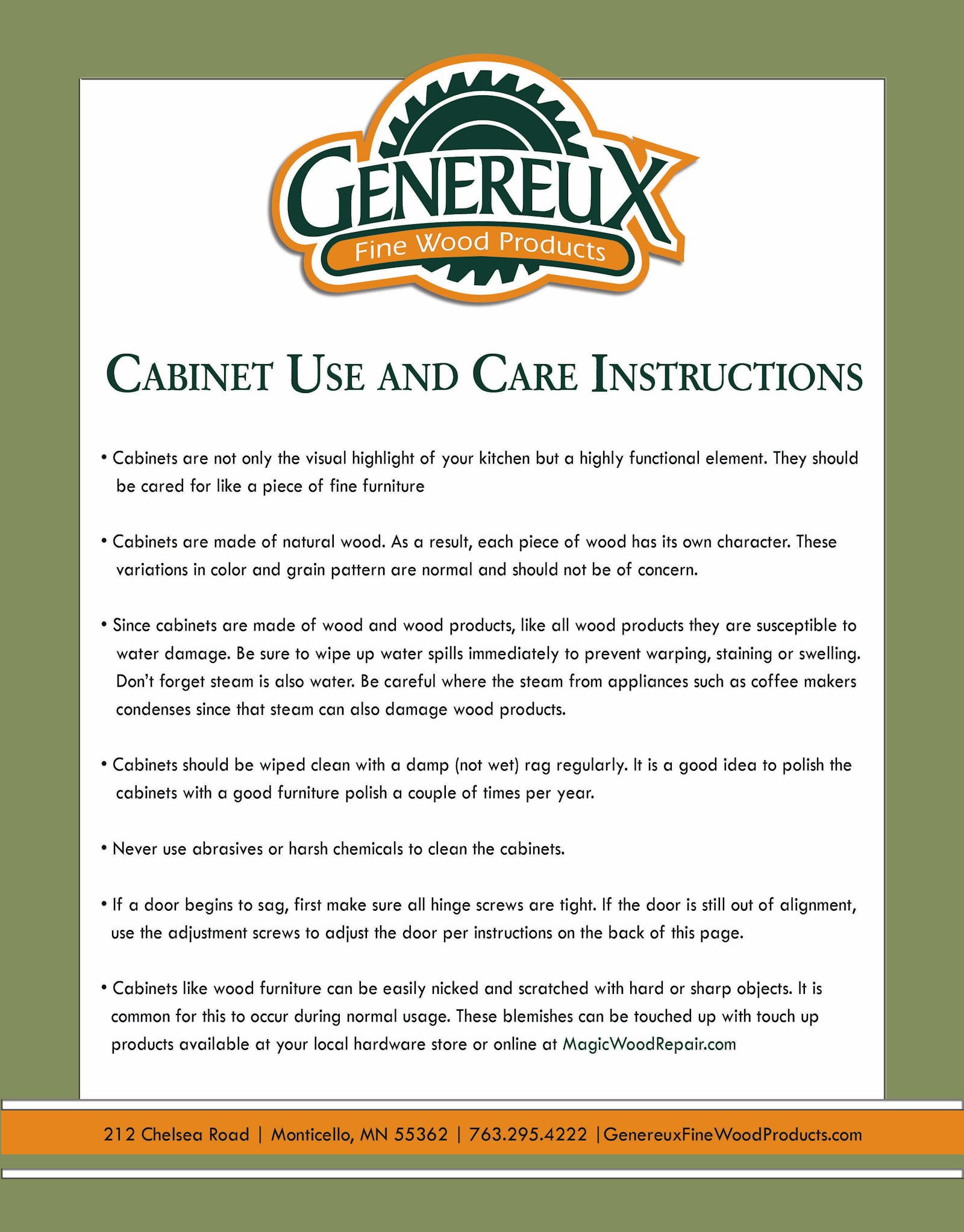 GENEREUX
Fine Wood Products

CABINET USE AND CARE INSTRUCTIONS

• Cabinets are not only the visual highlight of your kitchen but a highly functional element. They should be cared for like a piece of fine furniture

• Cabinets are made of natural wood. As a result, each piece of wood has its own character. These variations in color and grain pattern are normal and should not be of concern.

• Since cabinets are made of wood and wood products, like all wood products they are susceptible to water damage. Be sure to wipe up water spills immediately to prevent warping, staining or swelling. Don't forget steam is also water. Be careful where the steam from appliances such as coffee makers condenses since that steam can also damage wood products.

• Cabinets should be wiped clean with a damp (not wet) rag regularly. It is a good idea to polish the cabinets with a good furniture polish a couple of times per year.

• Never use abrasives or harsh chemicals to clean the cabinets.

• If a door begins to sag, first make sure all hinge screws are tight. If the door is still out of alignment, use the adjustment screws to adjust the door per instructions on the back of this page.

• Cabinets like wood furniture can be easily nicked and scratched with hard or sharp objects. It is common for this to occur during normal usage. These blemishes can be touched up with touch up products available at your local hardware store or online at MagicWoodRepair.com

212 Chelsea Road | Monticello, MN 55362 | 763.295.4222 |GenereuxFineWoodProducts.com